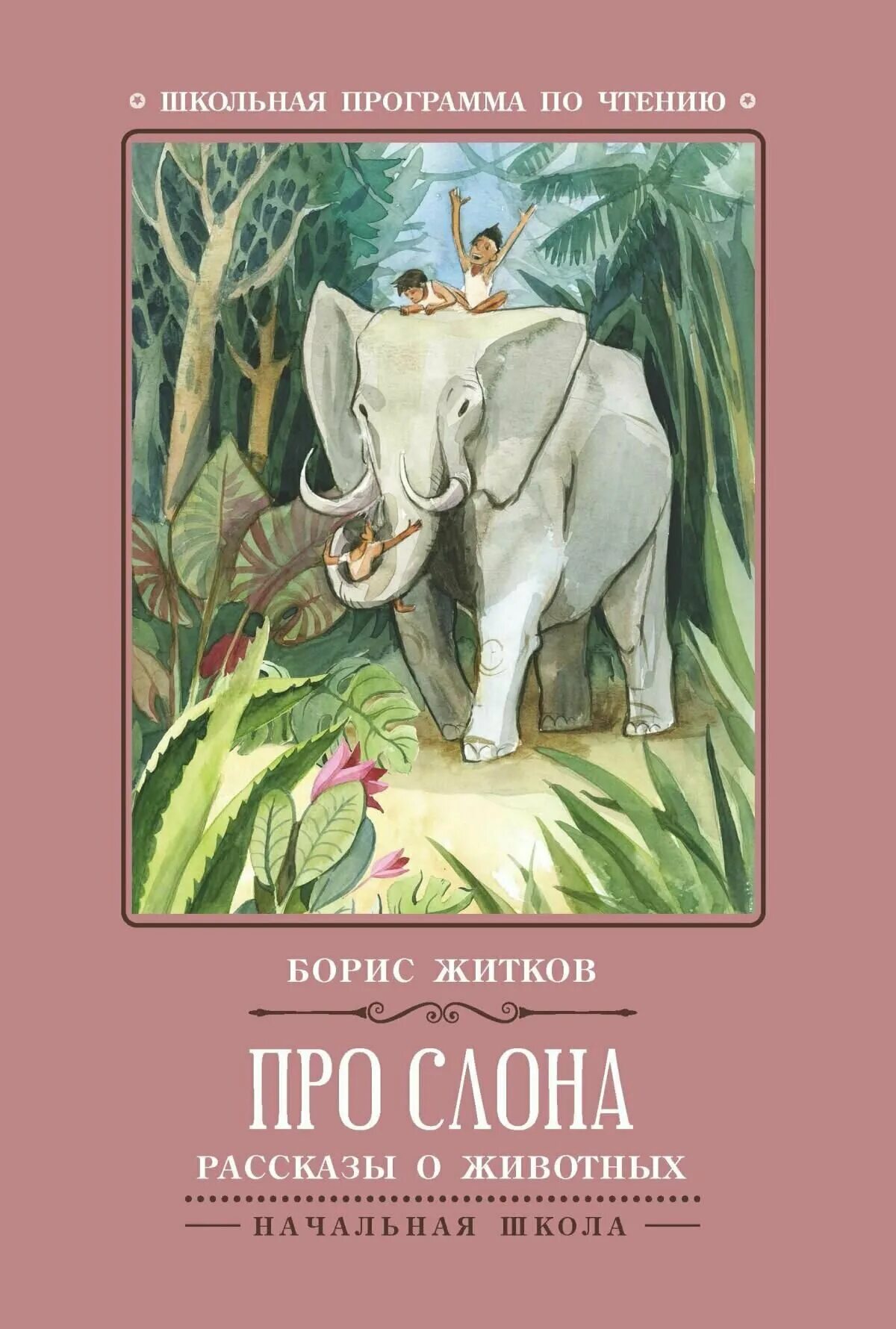 ШКОЛЬНАЯ ПРОГРАММА ПО ЧТЕНИЮ

БОРИС ЖИТКОВ

ПРО СЛОНА

РАССКАЗЫ О ЖИВОТНЫХ

НАЧАЛЬНАЯ ШКОЛА